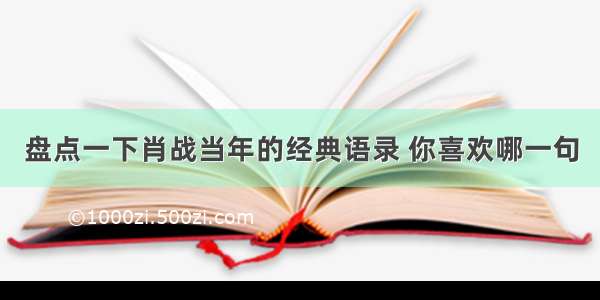 盘点一下肖战当年的经典语录 你喜欢哪一句

©1000zi.500zi.com